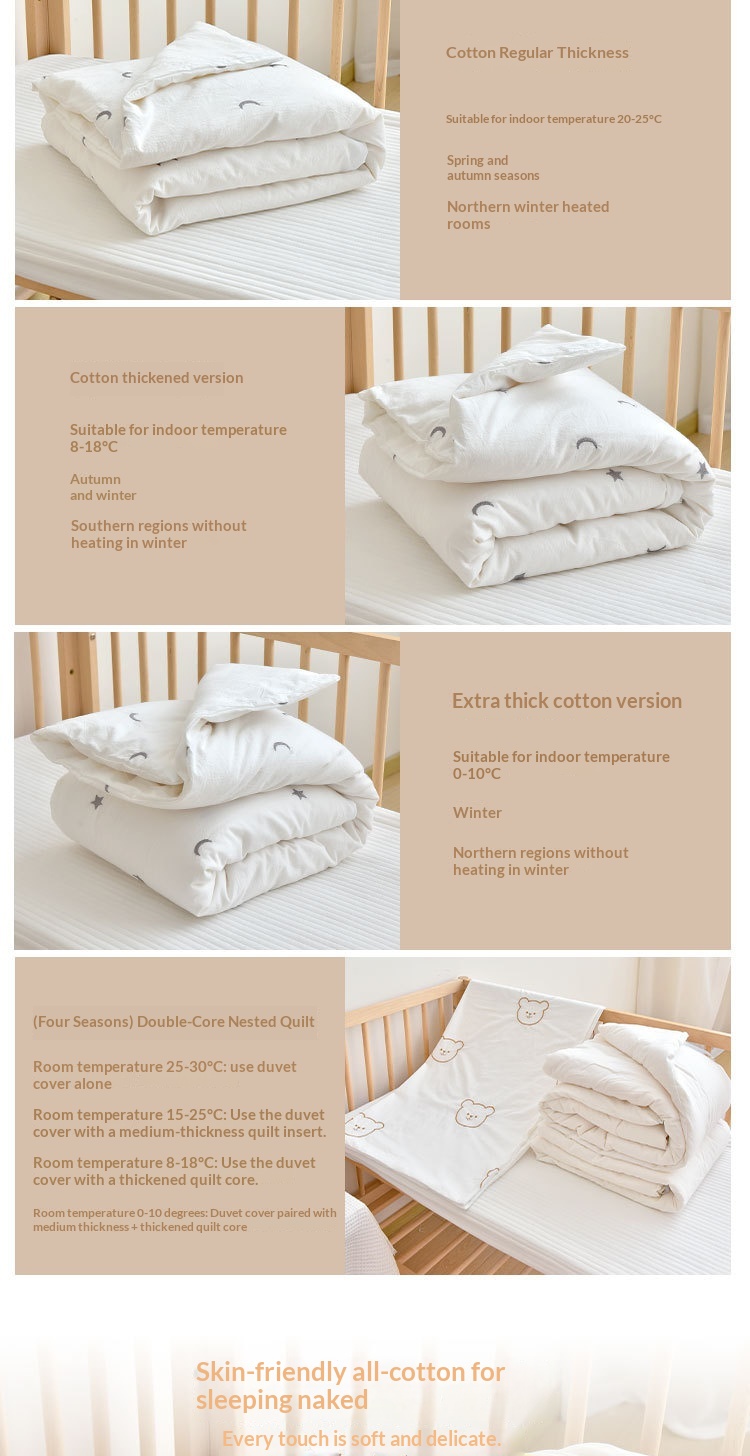 Cotton Regular Thickness

Suitable for indoor temperature 20-25°C

Spring and autumn seasons

Northern winter heated rooms

Cotton thickened version

Suitable for indoor temperature 8-18°C

Autumn and winter

Southern regions without heating in winter

Extra thick cotton version

Suitable for indoor temperature 0-10°C

Winter

Northern regions without heating in winter

(Four Seasons) Double-Core Nested Quilt

Room temperature 25-30°C: use duvet cover alone

Room temperature 15-25°C: Use the duvet cover with a medium-thickness quilt insert.

Room temperature 8-18°C: Use the duvet cover with a thickened quilt core.

Room temperature 0-10 degrees: Duvet cover paired with medium thickness + thickened quilt core

Skin-friendly all-cotton for sleeping naked

Every touch is soft and delicate.